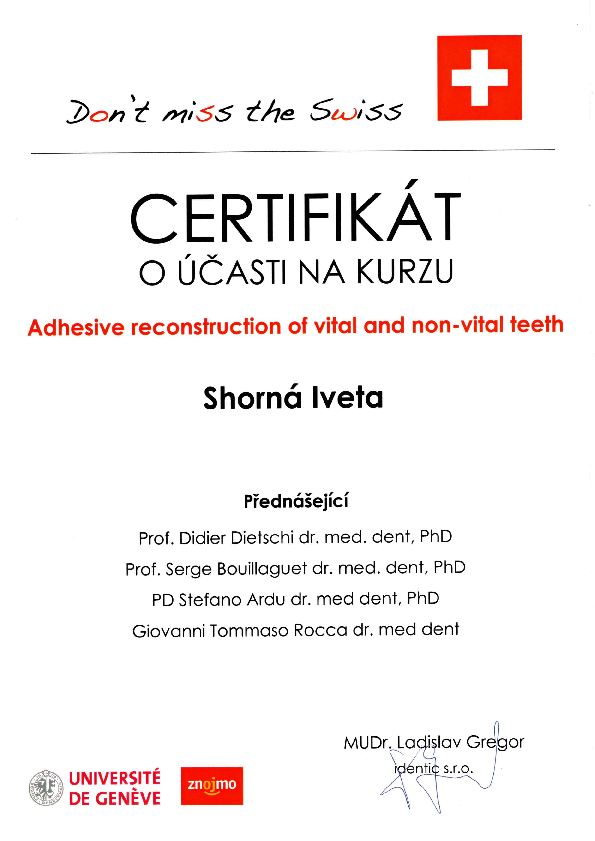 Don't miss the Swiss

CERTIFIKÁT
O ÚČASTI NA KURZU

Adhesive reconstruction of vital and non-vital teeth

Shorná Iveta

Přednášející

Prof. Didier Dietschi dr. med. dent, PhD
Prof. Serge Bouillaguet dr. med. dent, PhD
PD Stefano Ardu dr. med dent, PhD
Giovanni Tommaso Rocca dr. med dent

MUDr. Ladislav Gregor
identic s.r.o.

UNIVERSITÉ DE GENÈVE

znojmo